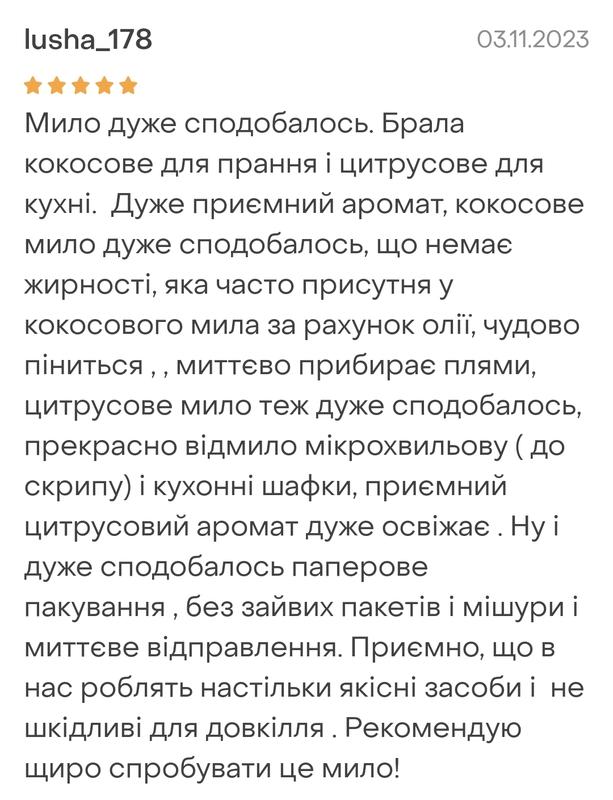 lusha_178 03.11.2023

Мило дуже сподобалось. Брала кокосове для прання і цитрусове для кухні. Дуже приємний аромат, кокосове мило дуже сподобалось, що немає жирності, яка часто присутня у кокосового мила за рахунок олії, чудово піниться , , миттєво прибирає плями, цитрусове мило теж дуже сподобалось, прекрасно відмило мікрохвильову ( до скрипу) і кухонні шафки, приємний цитрусовий аромат дуже освіжає . Ну і дуже сподобалось паперове пакування , без зайвих пакетів і мішури і миттєве відправлення. Приємно, що в нас роблять настільки якісні засоби і не шкідливі для довкілля . Рекомендую щиро спробувати це мило!